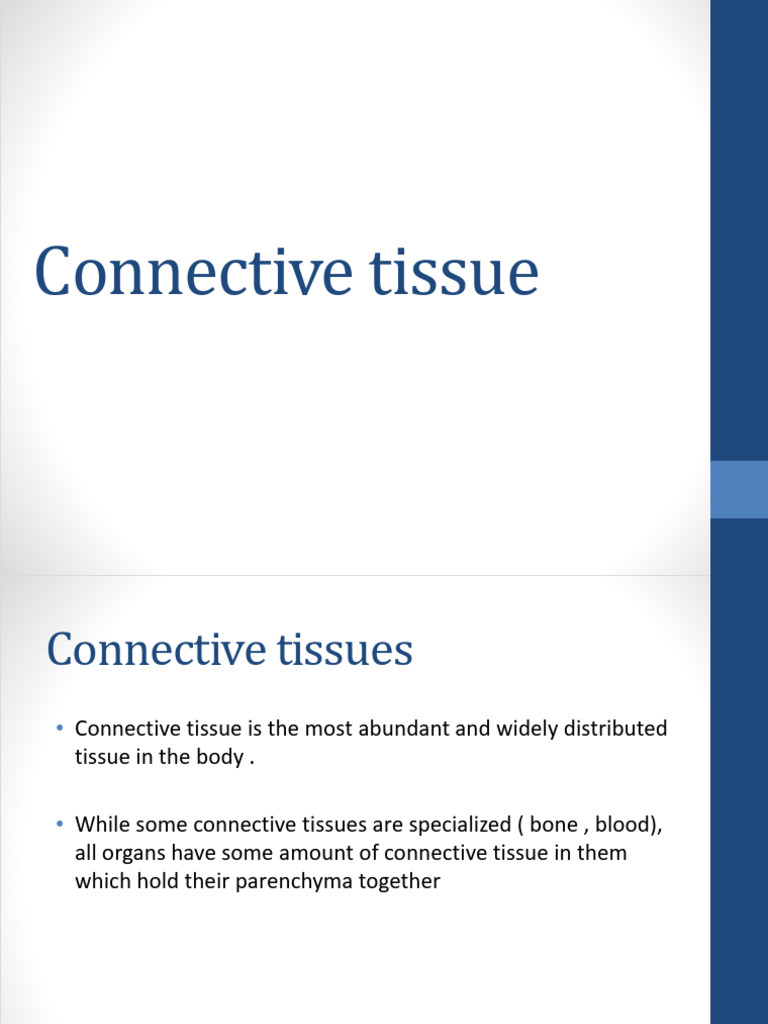 Connective tissue

Connective tissues

• Connective tissue is the most abundant and widely distributed tissue in the body .

• While some connective tissues are specialized ( bone , blood), all organs have some amount of connective tissue in them which hold their parenchyma together